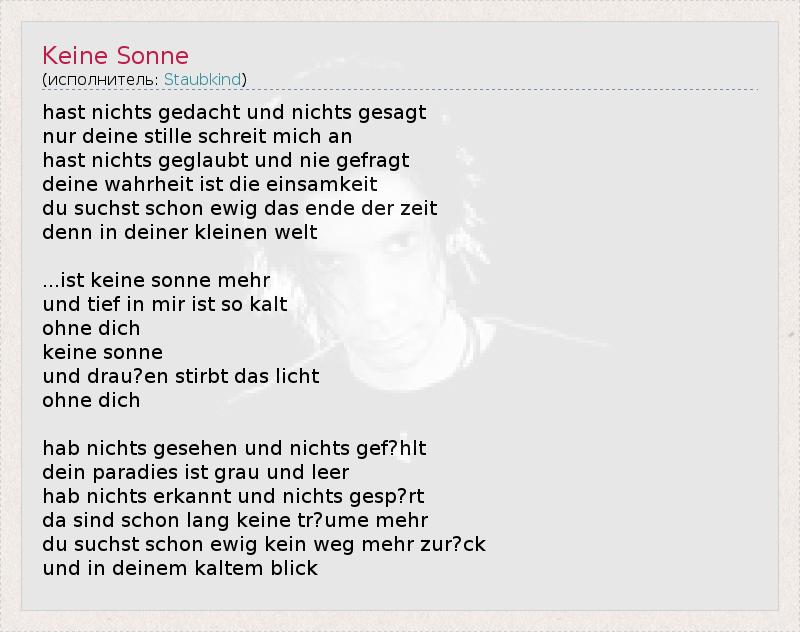 Keine Sonne
(исполнитель: Staubkind)

hast nichts gedacht und nichts gesagt
nur deine stille schreit mich an
hast nichts geglaubt und nie gefragt
deine wahrheit ist die einsamkeit
du suchst schon ewig das ende der zeit
denn in deiner kleinen welt

...ist keine sonne mehr
und tief in mir ist so kalt
ohne dich
keine sonne
und drau?en stirbt das licht
ohne dich

hab nichts gesehen und nichts gef?hlt
dein paradies ist grau und leer
hab nichts erkannt und nichts gesp?rt
da sind schon lang keine tr?ume mehr
du suchst schon ewig kein weg mehr zur?ck
und in deinem kaltem blick